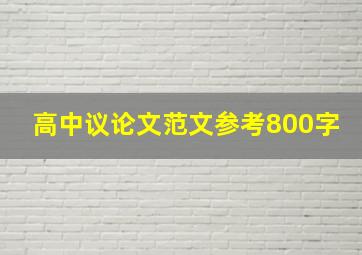 高中议论文范文参考800字